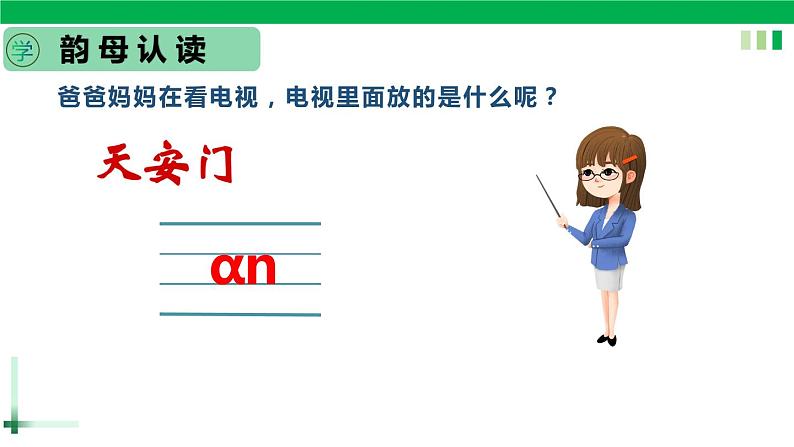 学 韵母认读

爸爸妈妈在看电视，电视里面放的是什么呢？

天安门

ɑn